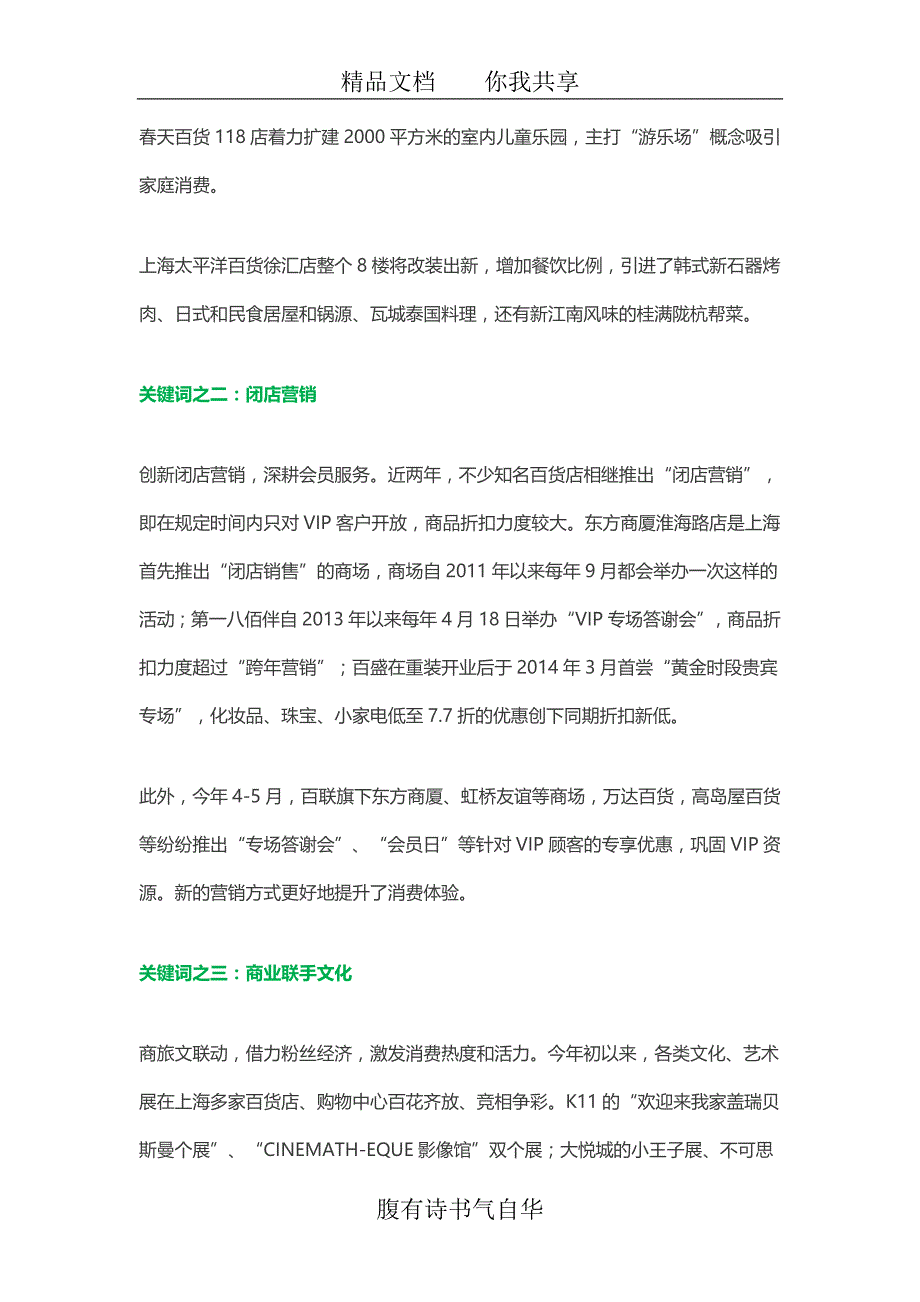 精品文档　　你我共享

春天百货 118 店着力扩建 2000 平方米的室内儿童乐园，主打“游乐场”概念吸引家庭消费。

上海太平洋百货徐汇店整个 8 楼将改装出新，增加餐饮比例，引进了韩式新石器烤肉、日式和民食居屋和锅源、瓦城泰国料理，还有新江南风味的桂满陇杭帮菜。

关键词之二：闭店营销

创新闭店营销，深耕会员服务。近两年，不少知名百货店相继推出“闭店营销”，即在规定时间内只对 VIP 客户开放，商品折扣力度较大。东方商厦淮海路店是上海首先推出“闭店销售”的商场，商场自 2011 年以来每年 9 月都会举办一次这样的活动；第一八佰伴自 2013 年以来每年 4 月 18 日举办“VIP 专场答谢会”，商品折扣力度超过“跨年营销”；百盛在重装开业后于 2014 年 3 月首尝“黄金时段贵宾专场”，化妆品、珠宝、小家电低至 7.7 折的优惠创下同期折扣新低。

此外，今年 4-5 月，百联旗下东方商厦、虹桥友谊等商场，万达百货，高岛屋百货等纷纷推出“专场答谢会”、“会员日”等针对 VIP 顾客的专享优惠，巩固 VIP 资源。新的营销方式更好地提升了消费体验。

关键词之三：商业联手文化

商旅文联动，借力粉丝经济，激发消费热度和活力。今年初以来，各类文化、艺术展在上海多家百货店、购物中心百花齐放、竞相争彩。K11 的“欢迎来我家盖瑞贝斯曼个展”、“CINEMATH-EQUE 影像馆”双个展；大悦城的小王子展、不可思

腹有诗书气自华